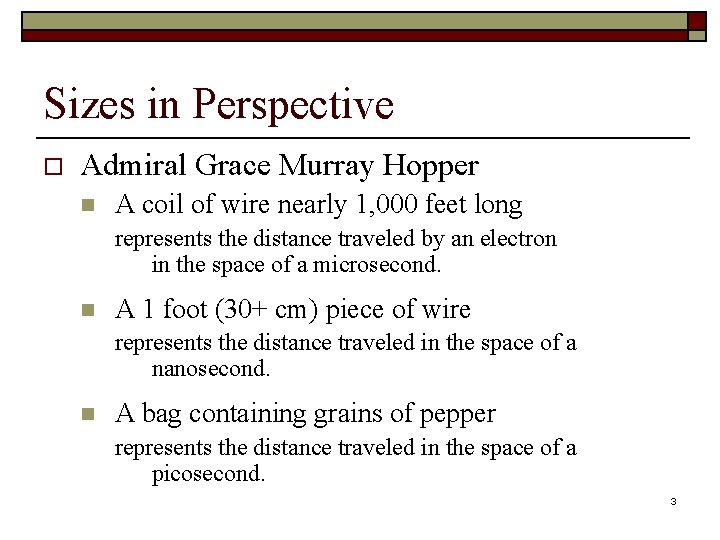 Sizes in Perspective

Admiral Grace Murray Hopper

A coil of wire nearly 1,000 feet long

represents the distance traveled by an electron in the space of a microsecond.

A 1 foot (30+ cm) piece of wire

represents the distance traveled in the space of a nanosecond.

A bag containing grains of pepper

represents the distance traveled in the space of a picosecond.

3